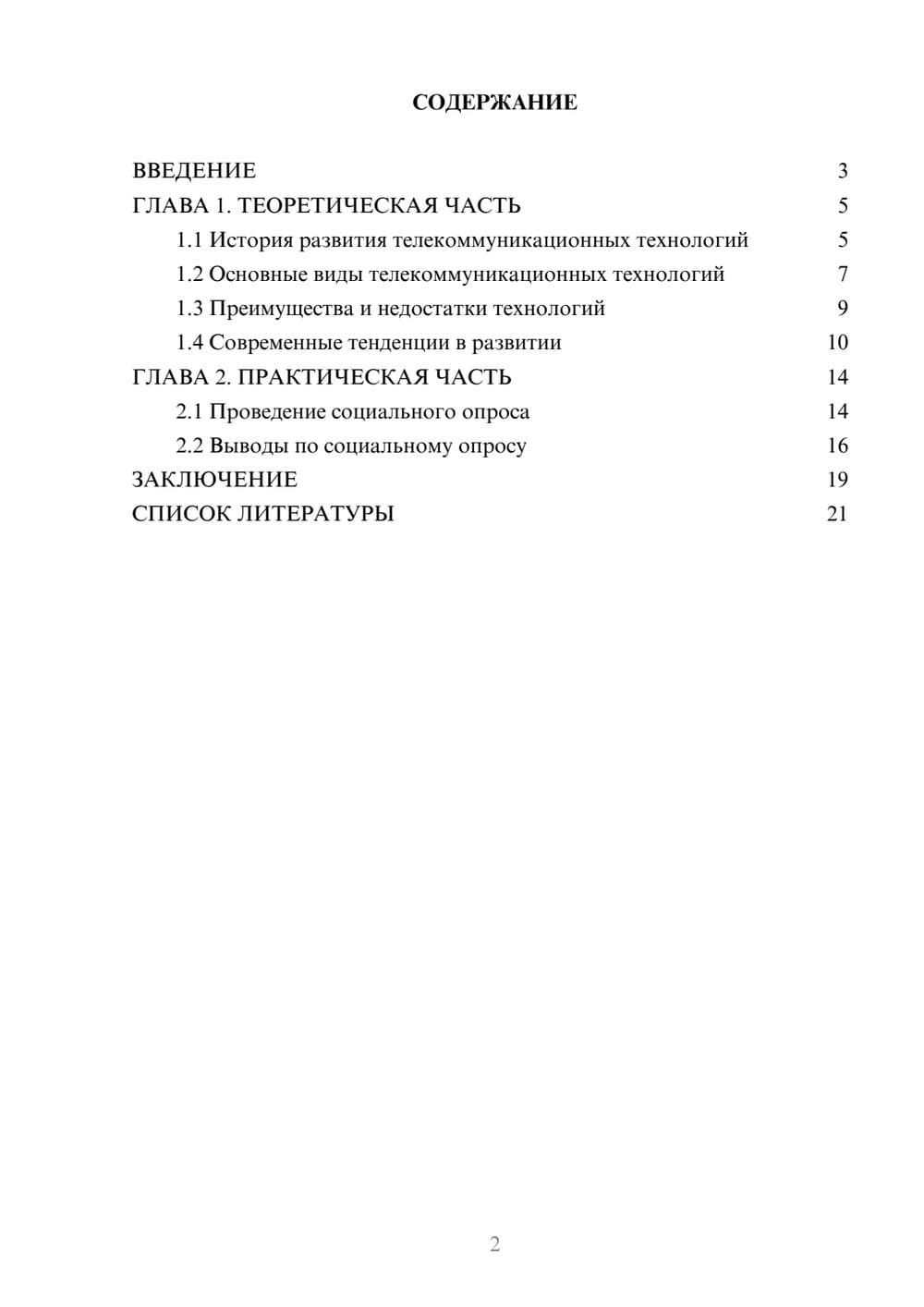 СОДЕРЖАНИЕ

ВВЕДЕНИЕ 3
ГЛАВА 1. ТЕОРЕТИЧЕСКАЯ ЧАСТЬ 5
1.1 История развития телекоммуникационных технологий 5
1.2 Основные виды телекоммуникационных технологий 7
1.3 Преимущества и недостатки технологий 9
1.4 Современные тенденции в развитии 10
ГЛАВА 2. ПРАКТИЧЕСКАЯ ЧАСТЬ 14
2.1 Проведение социального опроса 14
2.2 Выводы по социальному опросу 16
ЗАКЛЮЧЕНИЕ 19
СПИСОК ЛИТЕРАТУРЫ 21

2